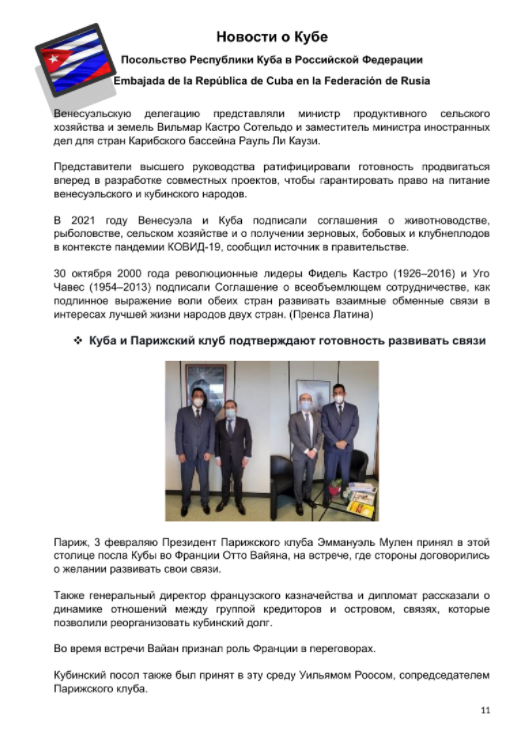 Новости о Кубе

Посольство Республики Куба в Российской Федерации

Embajada de la República de Cuba en la Federación de Rusia

Венесуэльскую делегацию представляли министр продуктивного сельского хозяйства и земель Вильмар Кастро Сотельдо и заместитель министра иностранных дел для стран Карибского бассейна Рауль Ли Каузи.

Представители высшего руководства ратифицировали готовность продвигаться вперед в разработке совместных проектов, чтобы гарантировать право на питание венесуэльского и кубинского народов.

В 2021 году Венесуэла и Куба подписали соглашения о животноводстве, рыболовстве, сельском хозяйстве и о получении зерновых, бобовых и клубнеплодов в контексте пандемии КОВИД-19, сообщил источник в правительстве.

30 октября 2000 года революционные лидеры Фидель Кастро (1926–2016) и Уго Чавес (1954–2013) подписали Соглашение о всеобъемлющем сотрудничестве, как подлинное выражение воли обеих стран развивать взаимные обменные связи в интересах лучшей жизни народов двух стран. (Пренса Латина)

❖ Куба и Парижский клуб подтверждают готовность развивать связи

Париж, 3 февраляю Президент Парижского клуба Эммануэль Мулен принял в этой столице посла Кубы во Франции Отто Вайяна, на встрече, где стороны договорились о желании развивать свои связи.

Также генеральный директор французского казначейства и дипломат рассказали о динамике отношений между группой кредиторов и островом, связях, которые позволили реорганизовать кубинский долг.

Во время встречи Вайан признал роль Франции в переговорах.

Кубинский посол также был принят в эту среду Уильямом Роосом, сопредседателем Парижского клуба.

11